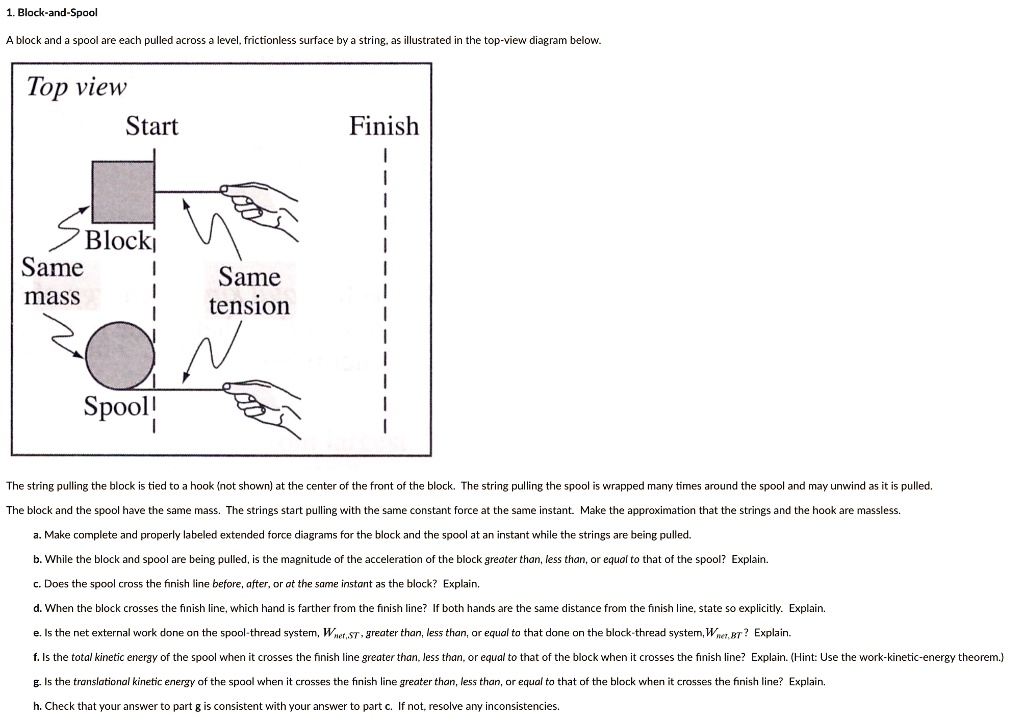 1. Block-and-Spool

A block and a spool are each pulled across a level, frictionless surface by a string, as illustrated in the top-view diagram below.

Top view

Start

Finish

Block

Same mass

Same tension

Spool

The string pulling the block is tied to a hook (not shown) at the center of the front of the block. The string pulling the spool is wrapped many times around the spool and may unwind as it is pulled.

The block and the spool have the same mass. The strings start pulling with the same constant force at the same instant. Make the approximation that the strings and the hook are massless.

a. Make complete and properly labeled extended force diagrams for the block and the spool at an instant while the strings are being pulled.

b. While the block and spool are being pulled, is the magnitude of the acceleration of the block greater than, less than, or equal to that of the spool? Explain.

c. Does the spool cross the finish line before, after, or at the same instant as the block? Explain.

d. When the block crosses the finish line, which hand is farther from the finish line? If both hands are the same distance from the finish line, state so explicitly. Explain.

e. Is the net external work done on the spool-thread system, $W_{net,ST}$, greater than, less than, or equal to that done on the block-thread system, $W_{net,BT}$? Explain.

f. Is the total kinetic energy of the spool when it crosses the finish line greater than, less than, or equal to that of the block when it crosses the finish line? Explain. (Hint: Use the work-kinetic-energy theorem.)

g. Is the translational kinetic energy of the spool when it crosses the finish line greater than, less than, or equal to that of the block when it crosses the finish line? Explain.

h. Check that your answer to part g is consistent with your answer to part c. If not, resolve any inconsistencies.